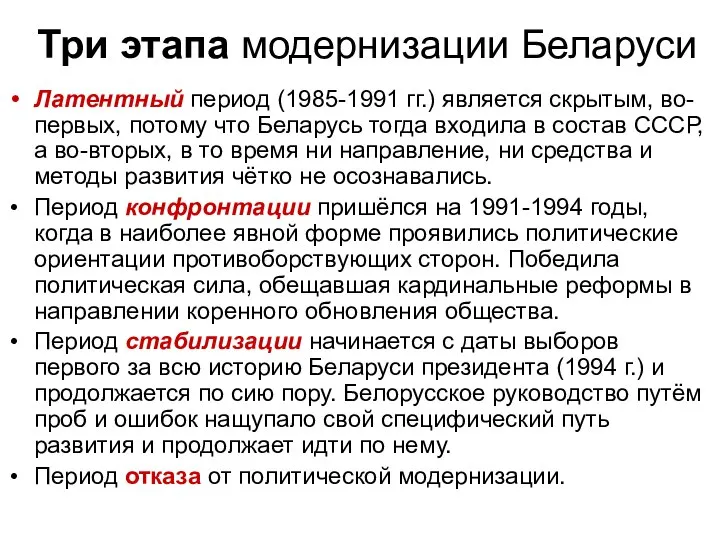 Три этапа модернизации Беларуси

• Латентный период (1985-1991 гг.) является скрытым, во-первых, потому что Беларусь тогда входила в состав СССР, а во-вторых, в то время ни направление, ни средства и методы развития чётко не осознавались.
• Период конфронтации пришёлся на 1991-1994 годы, когда в наиболее явной форме проявились политические ориентации противоборствующих сторон. Победила политическая сила, обещавшая кардинальные реформы в направлении коренного обновления общества.
• Период стабилизации начинается с даты выборов первого за всю историю Беларуси президента (1994 г.) и продолжается по сию пору. Белорусское руководство путём проб и ошибок нащупало свой специфический путь развития и продолжает идти по нему.
• Период отказа от политической модернизации.